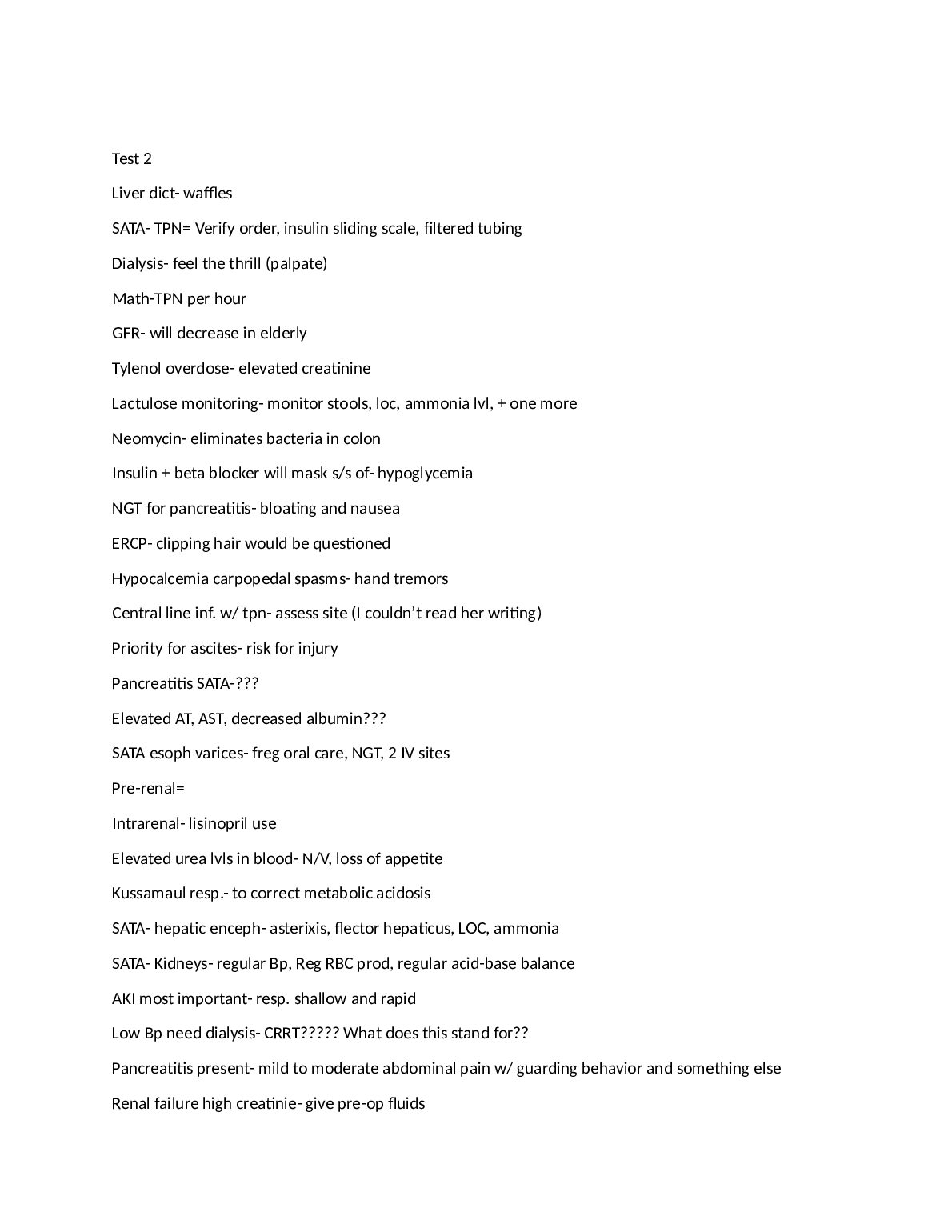 Test 2

Liver dict- waffles

SATA- TPN= Verify order, insulin sliding scale, filtered tubing

Dialysis- feel the thrill (palpate)

Math-TPN per hour

GFR- will decrease in elderly

Tylenol overdose- elevated creatinine

Lactulose monitoring- monitor stools, loc, ammonia lvl, + one more

Neomycin- eliminates bacteria in colon

Insulin + beta blocker will mask s/s of- hypoglycemia

NGT for pancreatitis- bloating and nausea

ERCP- clipping hair would be questioned

Hypocalcemia carpopedal spasms- hand tremors

Central line inf. w/ tpn- assess site (I couldn't read her writing)

Priority for ascites- risk for injury

Pancreatitis SATA-???

Elevated AT, AST, decreased albumin???

SATA esoph varices- freg oral care, NGT, 2 IV sites

Pre-renal=

Intrarenal- lisinopril use

Elevated urea lvls in blood- N/V, loss of appetite

Kussamaul resp.- to correct metabolic acidosis

SATA- hepatic enceph- asterixis, flector hepaticus, LOC, ammonia

SATA- Kidneys- regular Bp, Reg RBC prod, regular acid-base balance

AKI most important- resp. shallow and rapid

Low Bp need dialysis- CRRT????? What does this stand for??

Pancreatitis present- mild to moderate abdominal pain w/ guarding behavior and something else

Renal failure high creatinie- give pre-op fluids